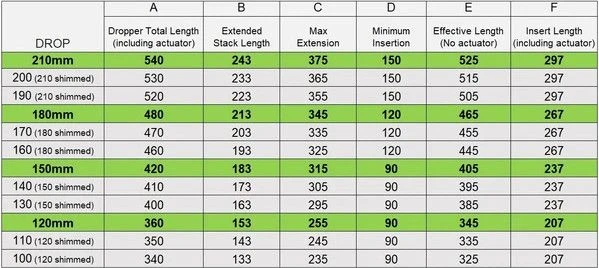 |  | A | B | C | D | E | F |
|---|---|---|---|---|---|---|
| DROP | Dropper Total Length (including actuator) | Extended Stack Length | Max Extension | Minimum Insertion | Effective Length (No actuator) | Insert Length (including actuator) |
| 210mm | 540 | 243 | 375 | 150 | 525 | 297 |
| 200 (210 shimmed) | 530 | 233 | 365 | 150 | 515 | 297 |
| 190 (210 shimmed) | 520 | 223 | 355 | 150 | 505 | 297 |
| 180mm | 480 | 213 | 345 | 120 | 465 | 267 |
| 170 (180 shimmed) | 470 | 203 | 335 | 120 | 455 | 267 |
| 160 (180 shimmed) | 460 | 193 | 325 | 120 | 445 | 267 |
| 150mm | 420 | 183 | 315 | 90 | 405 | 237 |
| 140 (150 shimmed) | 410 | 173 | 305 | 90 | 395 | 237 |
| 130 (150 shimmed) | 400 | 163 | 295 | 90 | 385 | 237 |
| 120mm | 360 | 153 | 255 | 90 | 345 | 207 |
| 110 (120 shimmed) | 350 | 143 | 245 | 90 | 335 | 207 |
| 100 (120 shimmed) | 340 | 133 | 235 | 90 | 325 | 207 |